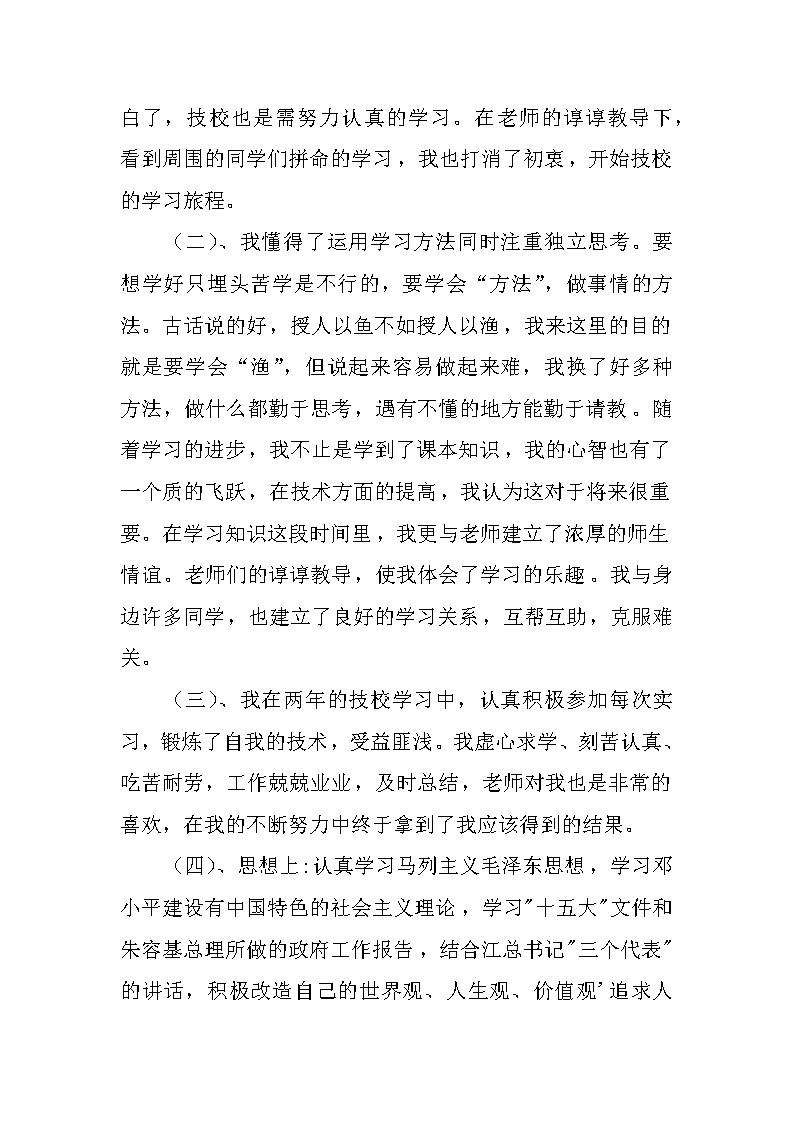 白了，技校也是需努力认真的学习。在老师的谆谆教导下，看到周围的同学们拼命的学习，我也打消了初衷，开始技校的学习旅程。

（二）、我懂得了运用学习方法同时注重独立思考。要想学好只埋头苦学是不行的，要学会“方法”，做事情的方法。古话说的好，授人以鱼不如授人以渔，我来这里的目的就是要学会“渔”，但说起来容易做起来难，我换了好多种方法，做什么都勤于思考，遇有不懂的地方能勤于请教。随着学习的进步，我不止是学到了课本知识，我的心智也有了一个质的飞跃，在技术方面的提高，我认为这对于将来很重要。在学习知识这段时间里，我更与老师建立了浓厚的师生情谊。老师们的谆谆教导，使我体会了学习的乐趣。我与身边许多同学，也建立了良好的学习关系，互帮互助，克服难关。

（三）、我在两年的技校学习中，认真积极参加每次实习，锻炼了自我的技术，受益匪浅。我虚心求学、刻苦认真、吃苦耐劳，工作兢兢业业，及时总结，老师对我也是非常的喜欢，在我的不断努力中终于拿到了我应该得到的结果。

（四）、思想上：认真学习马列主义毛泽东思想，学习邓小平建设有中国特色的社会主义理论，学习"十五大"文件和朱容基总理所做的政府工作报告，结合江总书记"三个代表"的讲话，积极改造自己的世界观、人生观、价值观'追求人